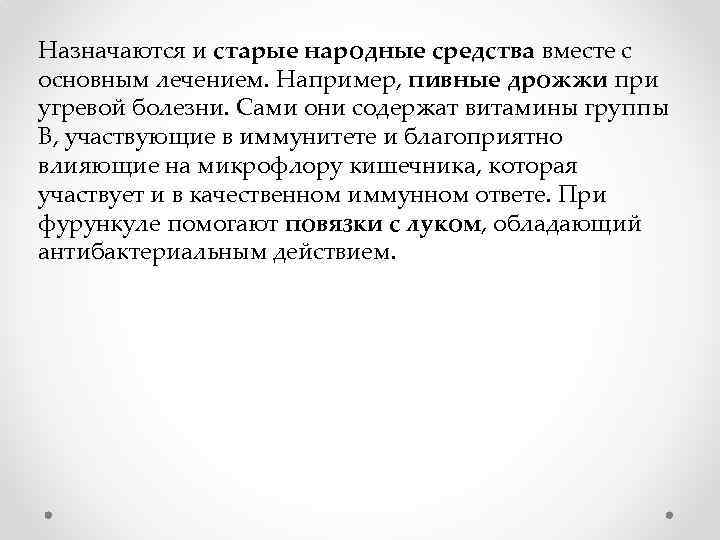 Назначаются и старые народные средства вместе с основным лечением. Например, пивные дрожжи при угревой болезни. Сами они содержат витамины группы В, участвующие в иммунитете и благоприятно влияющие на микрофлору кишечника, которая участвует и в качественном иммунном ответе. При фурункуле помогают повязки с луком, обладающий антибактериальным действием.